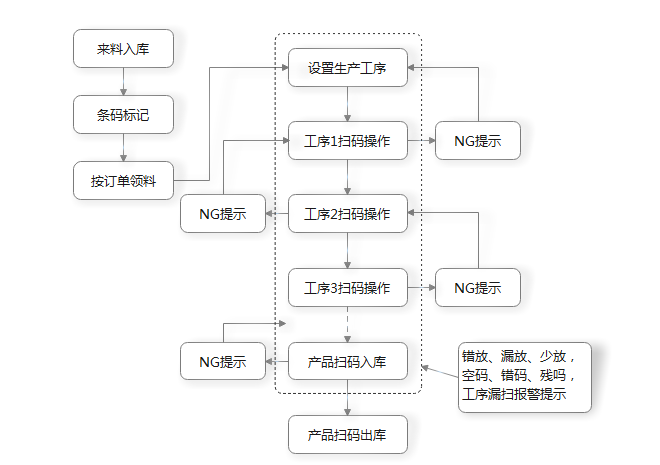 来料入库

条码标记

按订单领料

设置生产工序

工序1扫码操作

NG提示

NG提示

工序2扫码操作

工序3扫码操作

NG提示

NG提示

产品扫码入库

错放、漏放、少放，空码、错码、残吗，工序漏扫报警提示

产品扫码出库